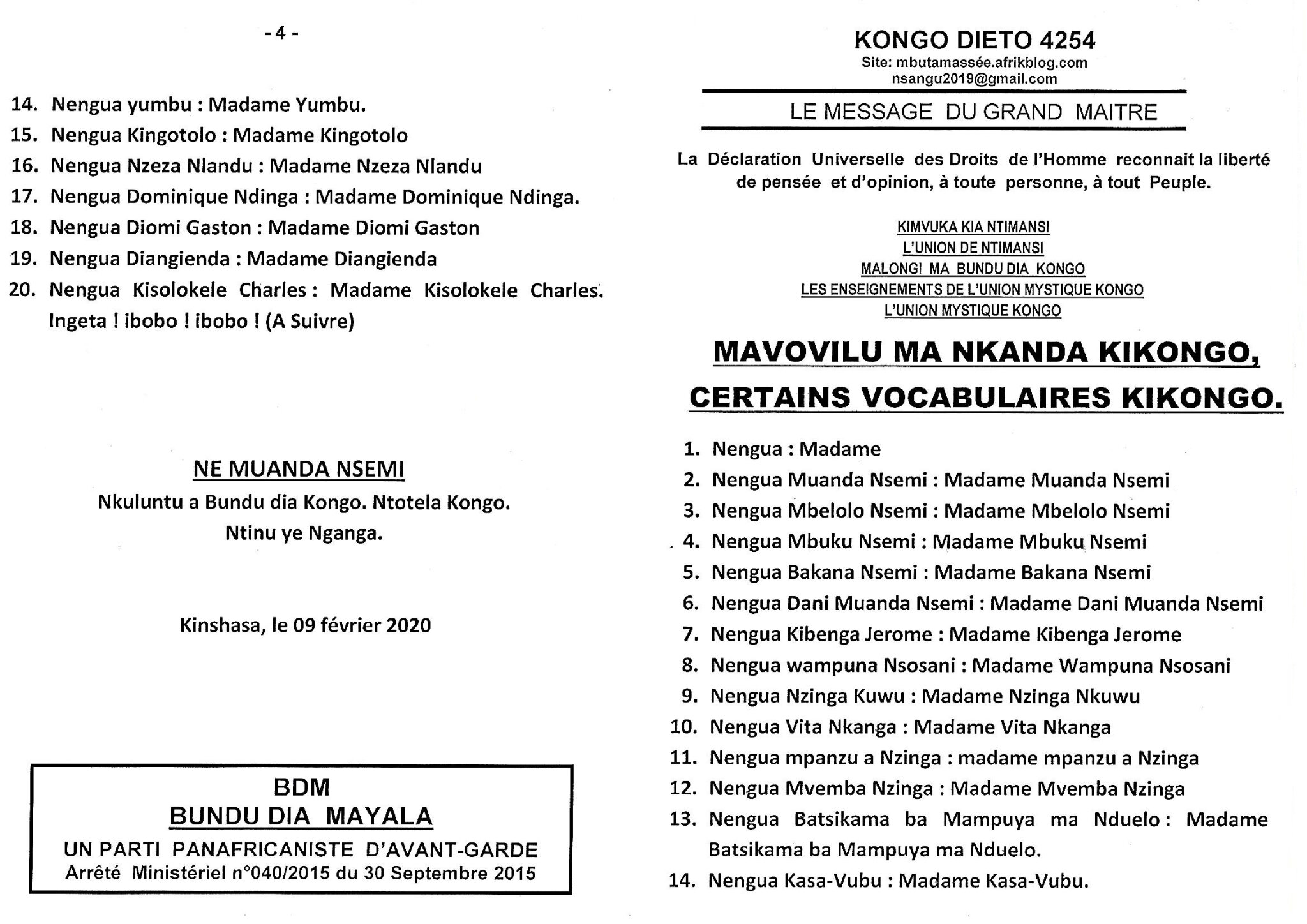 - 4 -

14. Nengua yumbu : Madame Yumbu.
15. Nengua Kingotolo : Madame Kingotolo
16. Nengua Nzeza Nlandu : Madame Nzeza Nlandu
17. Nengua Dominique Ndinga : Madame Dominique Ndinga.
18. Nengua Diomi Gaston : Madame Diomi Gaston
19. Nengua Diangienda : Madame Diangienda
20. Nengua Kisolokele Charles : Madame Kisolokele Charles. Ingeta ! ibobo ! ibobo ! (A Suivre)

NE MUANDA NSEMI

Nkuluntu a Bundu dia Kongo. Ntotela Kongo.

Ntinu ye Nganga.

Kinshasa, le 09 février 2020

BDM
BUNDU DIA MAYALA
UN PARTI PANAFRICANISTE D'AVANT-GARDE
Arrêté Ministériel n°040/2015 du 30 Septembre 2015

KONGO DIETO 4254
Site: mbutamassée.afrikblog.com
nsangu2019@gmail.com

LE MESSAGE DU GRAND MAITRE

La Déclaration Universelle des Droits de l'Homme reconnait la liberté de pensée et d'opinion, à toute personne, à tout Peuple.

KIMVUKA KIA NTIMANSI
L'UNION DE NTIMANSI
MALONGI MA BUNDU DIA KONGO
LES ENSEIGNEMENTS DE L'UNION MYSTIQUE KONGO
L'UNION MYSTIQUE KONGO

MAVOVILU MA NKANDA KIKONGO,
CERTAINS VOCABULAIRES KIKONGO.

1. Nengua : Madame
2. Nengua Muanda Nsemi : Madame Muanda Nsemi
3. Nengua Mbelolo Nsemi : Madame Mbelolo Nsemi
4. Nengua Mbuku Nsemi : Madame Mbuku Nsemi
5. Nengua Bakana Nsemi : Madame Bakana Nsemi
6. Nengua Dani Muanda Nsemi : Madame Dani Muanda Nsemi
7. Nengua Kibenga Jerome : Madame Kibenga Jerome
8. Nengua wampuna Nsosani : Madame Wampuna Nsosani
9. Nengua Nzinga Kuwu : Madame Nzinga Nkuwu
10. Nengua Vita Nkanga : Madame Vita Nkanga
11. Nengua mpanzu a Nzinga : madame mpanzu a Nzinga
12. Nengua Mvemba Nzinga : Madame Mvemba Nzinga
13. Nengua Batsikama ba Mampuya ma Nduelo : Madame Batsikama ba Mampuya ma Nduelo.
14. Nengua Kasa-Vubu : Madame Kasa-Vubu.